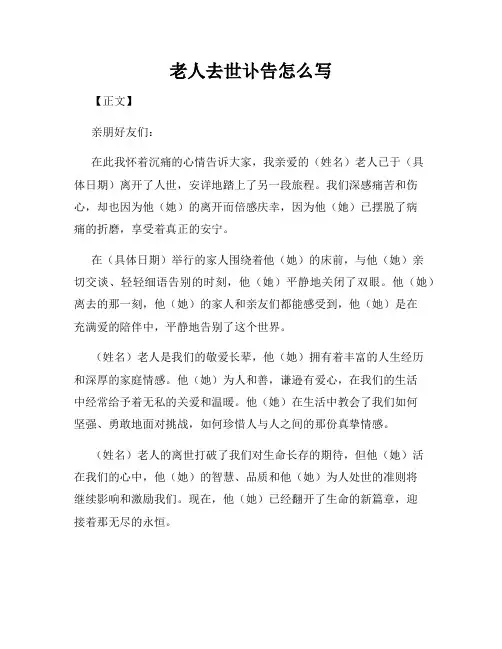 老人去世讣告怎么写

【正文】

亲朋好友们：

在此我怀着沉痛的心情告诉大家，我亲爱的（姓名）老人已于（具体日期）离开了人世，安详地踏上了另一段旅程。我们深感痛苦和伤心，却也因为他（她）的离开而倍感庆幸，因为他（她）已摆脱了病痛的折磨，享受着真正的安宁。

在（具体日期）举行的家人围绕着他（她）的床前，与他（她）亲切交谈、轻轻细语告别的时刻，他（她）平静地关闭了双眼。他（她）离去的那一刻，他（她）的家人和亲友们都能感受到，他（她）是在充满爱的陪伴中，平静地告别了这个世界。

（姓名）老人是我们的敬爱长辈，他（她）拥有着丰富的人生经历和深厚的家庭情感。他（她）为人和善，谦逊有爱心，在我们的生活中经常给予着无私的关爱和温暖。他（她）在生活中教会了我们如何坚强、勇敢地面对挑战，如何珍惜人与人之间的那份真挚情感。

（姓名）老人的离世打破了我们对生命长存的期待，但他（她）活在我们的心中，他（她）的智慧、品质和他（她）为人处世的准则将继续影响和激励我们。现在，他（她）已经翻开了生命的新篇章，迎接着那无尽的永恒。